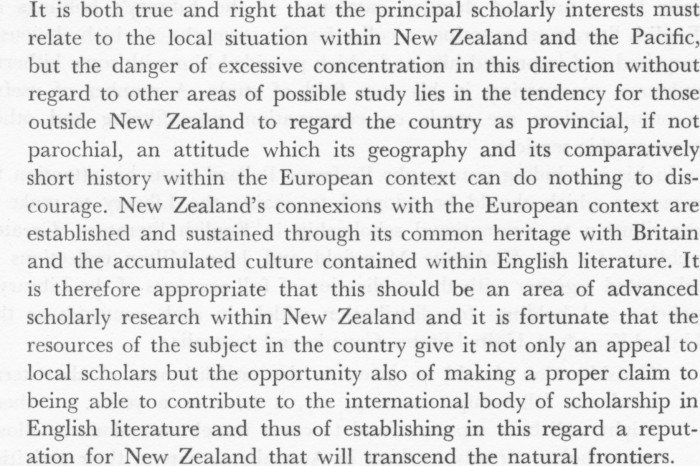 It is both true and right that the principal scholarly interests must relate to the local situation within New Zealand and the Pacific, but the danger of excessive concentration in this direction without regard to other areas of possible study lies in the tendency for those outside New Zealand to regard the country as provincial, if not parochial, an attitude which its geography and its comparatively short history within the European context can do nothing to discourage. New Zealand's connexions with the European context are established and sustained through its common heritage with Britain and the accumulated culture contained within English literature. It is therefore appropriate that this should be an area of advanced scholarly research within New Zealand and it is fortunate that the resources of the subject in the country give it not only an appeal to local scholars but the opportunity also of making a proper claim to being able to contribute to the international body of scholarship in English literature and thus of establishing in this regard a reputation for New Zealand that will transcend the natural frontiers.